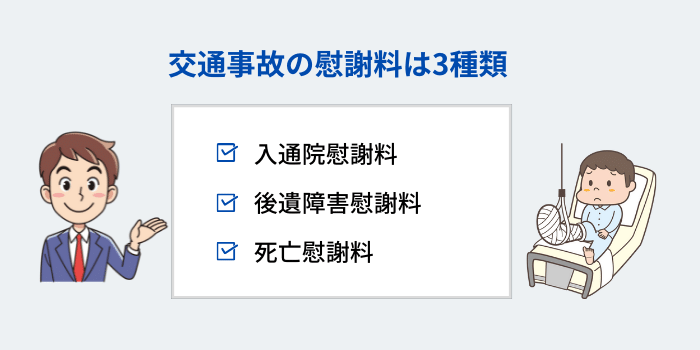 交通事故の慰謝料は3種類

入通院慰謝料

後遺障害慰謝料

死亡慰謝料